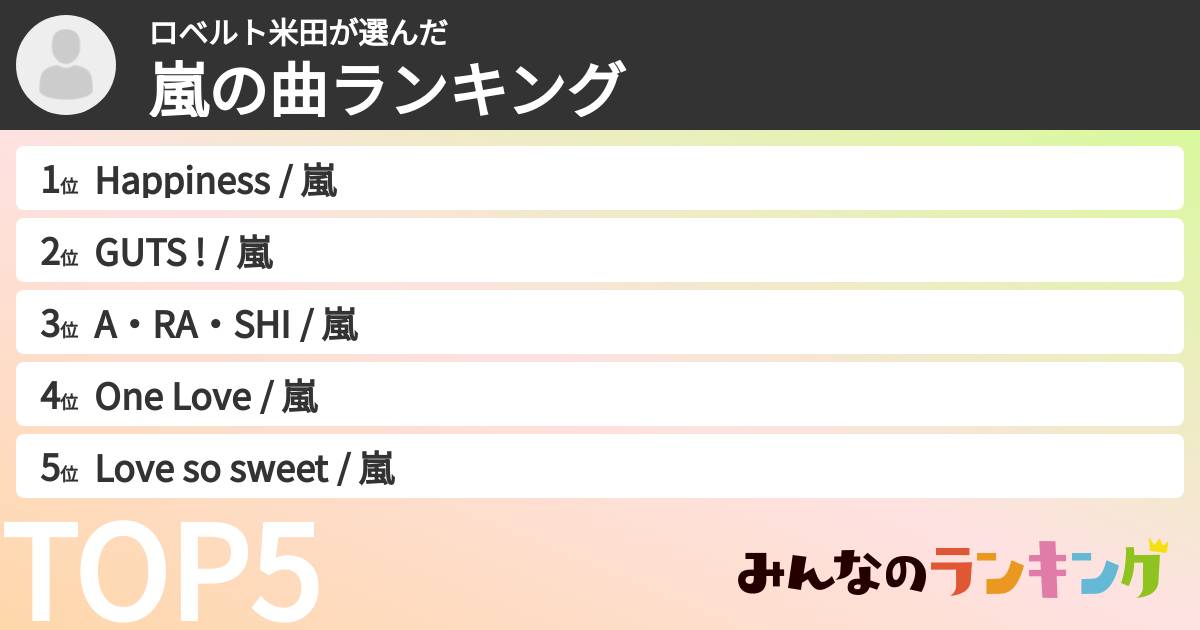 ロベルト米田が選んだ
嵐の曲ランキング

1位 Happiness / 嵐
2位 GUTS ! / 嵐
3位 A・RA・SHI / 嵐
4位 One Love / 嵐
5位 Love so sweet / 嵐

TOP5

みんなのランキング